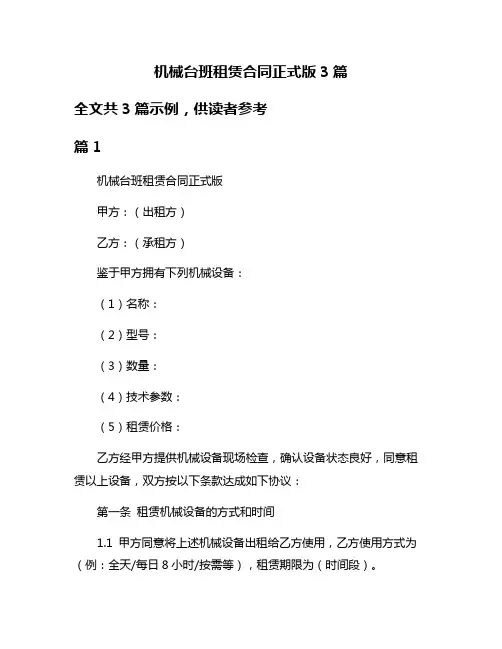 机械台班租赁合同正式版 3 篇

全文共 3 篇示例，供读者参考

篇 1

机械台班租赁合同正式版

甲方：（出租方）

乙方：（承租方）

鉴于甲方拥有下列机械设备：

（1）名称：

（2）型号：

（3）数量：

（4）技术参数：

（5）租赁价格：

乙方经甲方提供机械设备现场检查，确认设备状态良好，同意租赁以上设备，双方按以下条款达成如下协议：

第一条 租赁机械设备的方式和时间

1.1 甲方同意将上述机械设备出租给乙方使用，乙方使用方式为（例：全天/每日 8 小时/按需等），租赁期限为（时间段）。